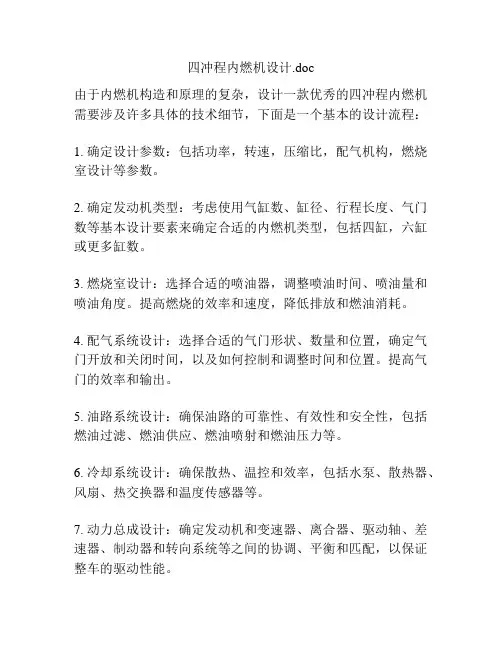 四冲程内燃机设计.doc

由于内燃机构造和原理的复杂，设计一款优秀的四冲程内燃机需要涉及许多具体的技术细节，下面是一个基本的设计流程：

1. 确定设计参数：包括功率，转速，压缩比，配气机构，燃烧室设计等参数。

2. 确定发动机类型：考虑使用气缸数、缸径、行程长度、气门数等基本设计要素来确定合适的内燃机类型，包括四缸，六缸或更多缸数。

3. 燃烧室设计：选择合适的喷油器，调整喷油时间、喷油量和喷油角度。提高燃烧的效率和速度，降低排放和燃油消耗。

4. 配气系统设计：选择合适的气门形状、数量和位置，确定气门开放和关闭时间，以及如何控制和调整时间和位置。提高气门的效率和输出。

5. 油路系统设计：确保油路的可靠性、有效性和安全性，包括燃油过滤、燃油供应、燃油喷射和燃油压力等。

6. 冷却系统设计：确保散热、温控和效率，包括水泵、散热器、风扇、热交换器和温度传感器等。

7. 动力总成设计：确定发动机和变速器、离合器、驱动轴、差速器、制动器和转向系统等之间的协调、平衡和匹配，以保证整车的驱动性能。